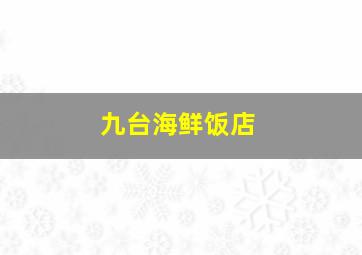 九台海鲜饭店